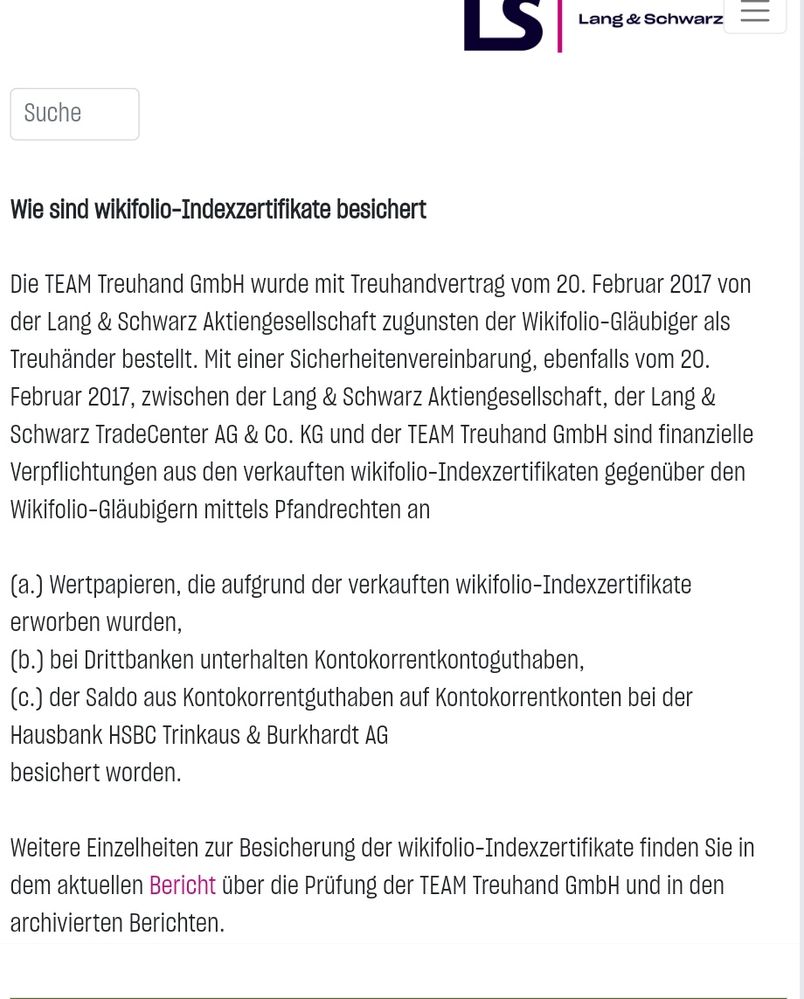 LS Lang & Schwarz

Suche

Wie sind wikifolio-Indexzertifikate besichert

Die TEAM Treuhand GmbH wurde mit Treuhandvertrag vom 20. Februar 2017 von der Lang & Schwarz Aktiengesellschaft zugunsten der Wikifolio-Gläubiger als Treuhänder bestellt. Mit einer Sicherheitenvereinbarung, ebenfalls vom 20. Februar 2017, zwischen der Lang & Schwarz Aktiengesellschaft, der Lang & Schwarz TradeCenter AG & Co. KG und der TEAM Treuhand GmbH sind finanzielle Verpflichtungen aus den verkauften wikifolio-Indexzertifikaten gegenüber den Wikifolio-Gläubigern mittels Pfandrechten an

(a.) Wertpapieren, die aufgrund der verkauften wikifolio-Indexzertifikate erworben wurden,
(b.) bei Drittbanken unterhalten Kontokorrentkontoguthaben,
(c.) der Saldo aus Kontokorrentguthaben auf Kontokorrentkonten bei der Hausbank HSBC Trinkaus & Burkhardt AG
besichert worden.

Weitere Einzelheiten zur Besicherung der wikifolio-Indexzertifikate finden Sie in dem aktuellen Bericht über die Prüfung der TEAM Treuhand GmbH und in den archivierten Berichten.